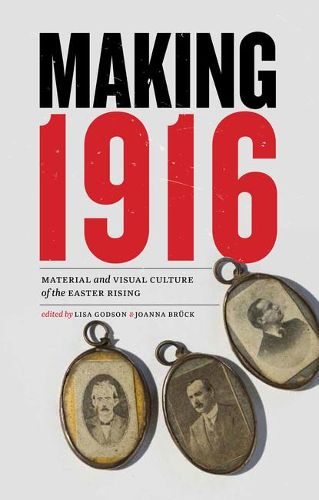 MAKING
1916

MATERIAL and VISUAL CULTURE of the EASTER RISING

edited by LISA GODSON & JOANNA BRÜCK